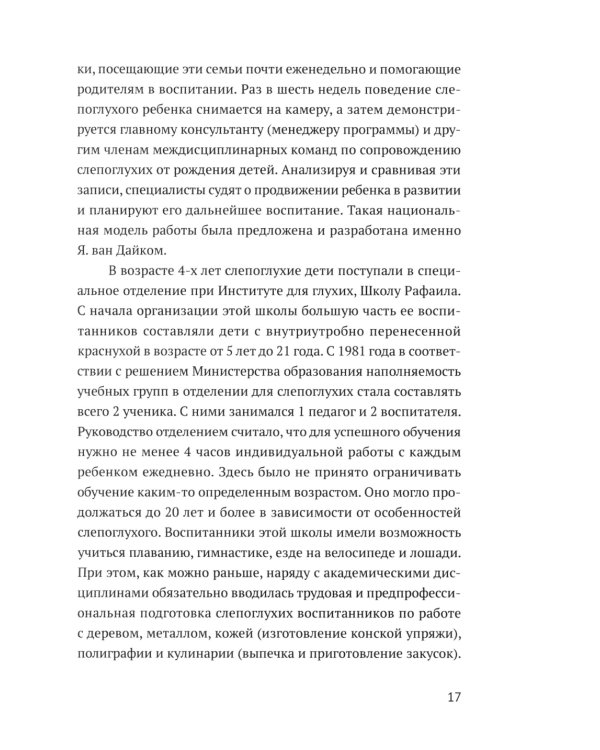 ки, посещающие эти семьи почти еженедельно и помогающие родителям в воспитании. Раз в шесть недель поведение слепоглухого ребенка снимается на камеру, а затем демонстрируется главному консультанту (менеджеру программы) и другим членам междисциплинарных команд по сопровождению слепоглухих от рождения детей. Анализируя и сравнивая эти записи, специалисты судят о продвижении ребенка в развитии и планируют его дальнейшее воспитание. Такая национальная модель работы была предложена и разработана именно Я. ван Дайком.

В возрасте 4-х лет слепоглухие дети поступали в специальное отделение при Институте для глухих, Школу Рафаила. С начала организации этой школы большую часть ее воспитанников составляли дети с внутриутробно перенесенной краснухой в возрасте от 5 лет до 21 года. С 1981 года в соответствии с решением Министерства образования наполняемость учебных групп в отделении для слепоглухих стала составлять всего 2 ученика. С ними занимался 1 педагог и 2 воспитателя. Руководство отделением считало, что для успешного обучения нужно не менее 4 часов индивидуальной работы с каждым ребенком ежедневно. Здесь было не принято ограничивать обучение каким-то определенным возрастом. Оно могло продолжаться до 20 лет и более в зависимости от особенностей слепоглухого. Воспитанники этой школы имели возможность учиться плаванию, гимнастике, езде на велосипеде и лошади. При этом, как можно раньше, наряду с академическими дисциплинами обязательно вводилась трудовая и предпрофессиональная подготовка слепоглухих воспитанников по работе с деревом, металлом, кожей (изготовление конской упряжи), полиграфии и кулинарии (выпечка и приготовление закусок).

17